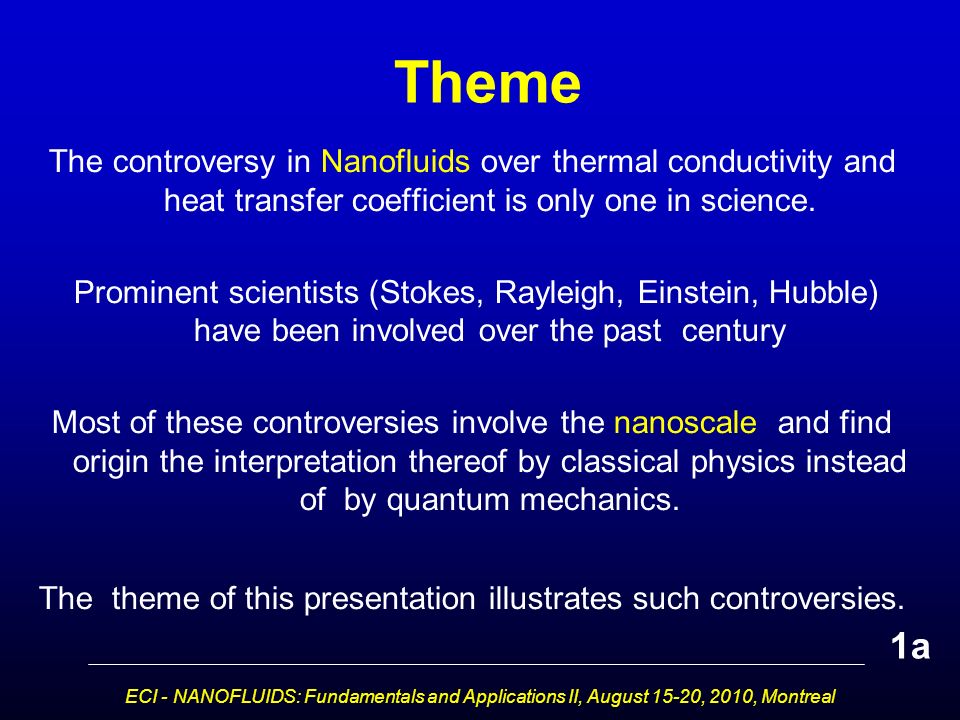 Theme

The controversy in Nanofluids over thermal conductivity and heat transfer coefficient is only one in science.

Prominent scientists (Stokes, Rayleigh, Einstein, Hubble) have been involved over the past century

Most of these controversies involve the nanoscale and find origin the interpretation thereof by classical physics instead of by quantum mechanics.

The theme of this presentation illustrates such controversies.

1a

ECI - NANOFLUIDS: Fundamentals and Applications II, August 15-20, 2010, Montreal